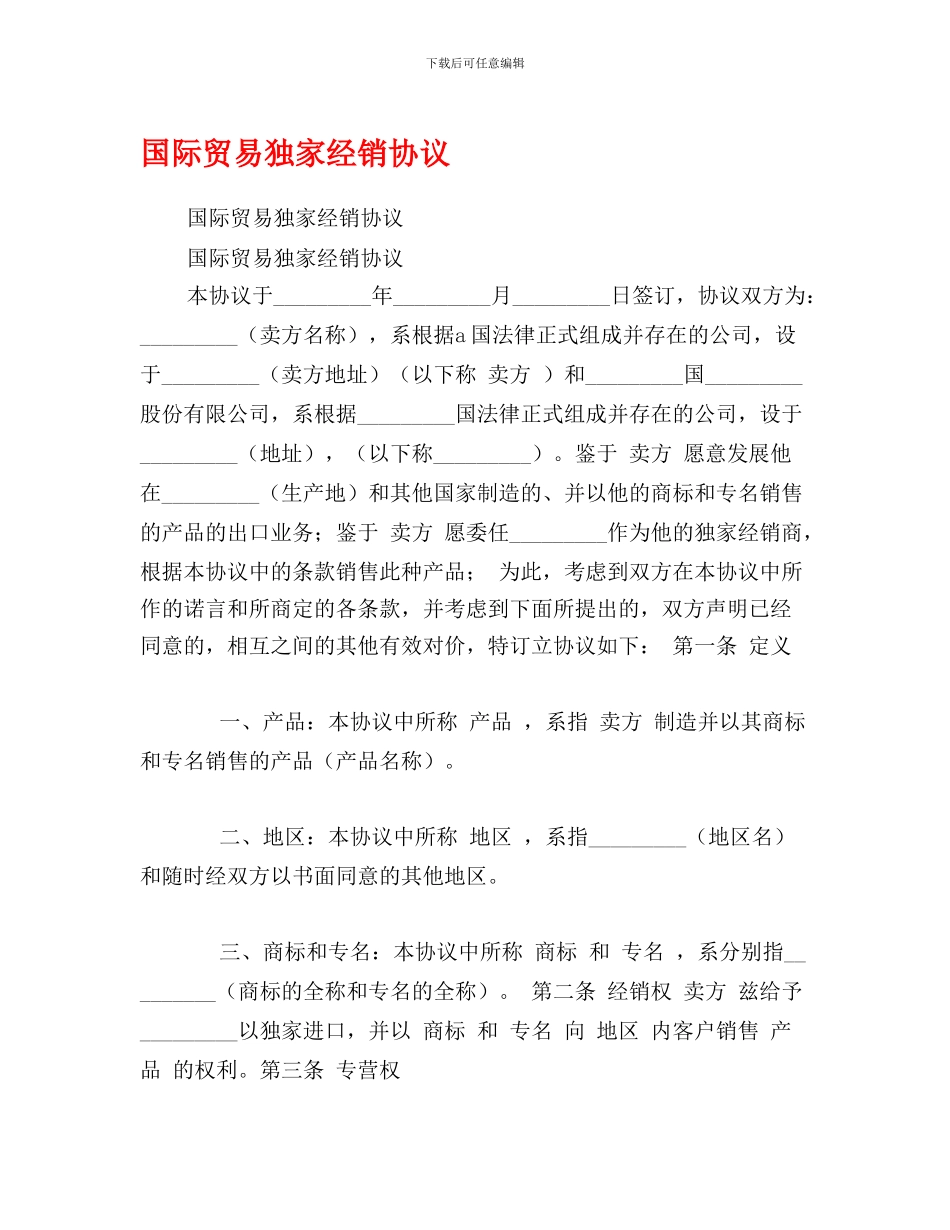 下载后可任意编辑

国际贸易独家经销协议

国际贸易独家经销协议

国际贸易独家经销协议

本协议于____年____月____日签订，协议双方为：____（卖方名称），系根据a国法律正式组成并存在的公司，设于____（卖方地址）（以下称 卖方 ）和____国____股份有限公司，系根据____国法律正式组成并存在的公司，设于____（地址），（以下称____）。鉴于 卖方 愿意发展他在____（生产地）和其他国家制造的、并以他的商标和专名销售的产品的出口业务；鉴于 卖方 愿委任____作为他的独家经销商，根据本协议中的条款销售此种产品； 为此，考虑到双方在本协议中所作的诺言和所商定的各条款，并考虑到下面所提出的，双方声明已经同意的，相互之间的其他有效对价，特订立协议如下： 第一条 定义

一、产品：本协议中所称 产品 ，系指 卖方 制造并以其商标和专名销售的产品（产品名称）。

二、地区：本协议中所称 地区 ，系指____（地区名）和随时经双方以书面同意的其他地区。

三、商标和专名：本协议中所称 商标 和 专名 ，系分别指____（商标的全称和专名的全称）。 第二条 经销权 卖方 兹给予____以独家进口，并以 商标 和 专名 向 地区 内客户销售 产品 的权利。第三条 专营权